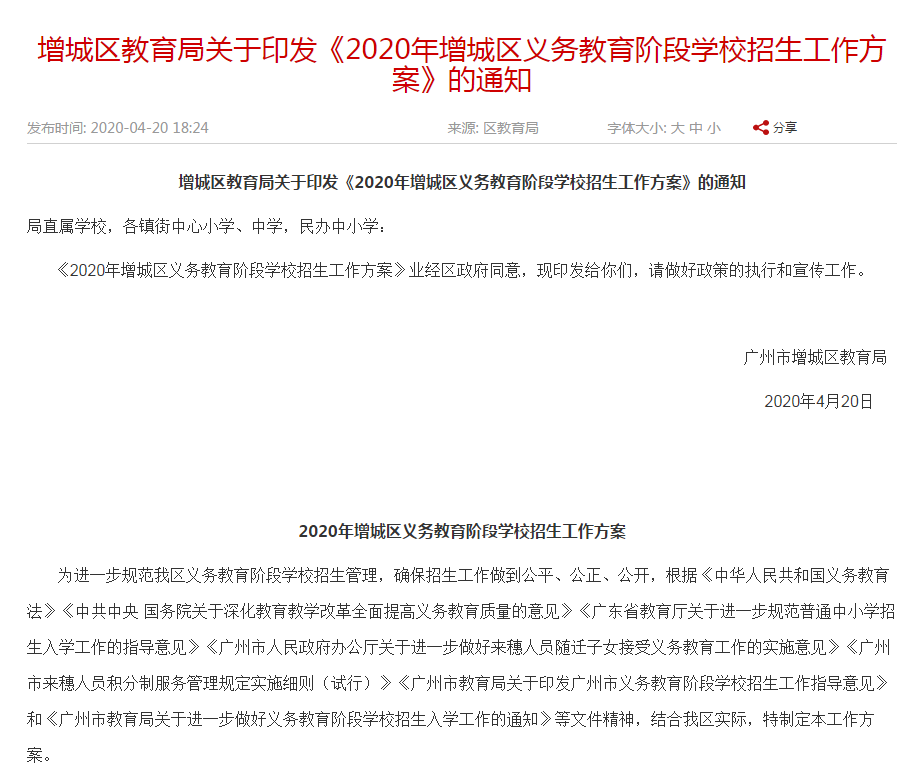 增城区教育局关于印发《2020年增城区义务教育阶段学校招生工作方案》的通知

发布时间: 2020-04-20 18:24　　来源: 区教育局　　字体大小: 大 中 小　　分享

增城区教育局关于印发《2020年增城区义务教育阶段学校招生工作方案》的通知

局直属学校，各镇街中心小学、中学，民办中小学：

《2020年增城区义务教育阶段学校招生工作方案》业经区政府同意，现印发给你们，请做好政策的执行和宣传工作。

广州市增城区教育局

2020年4月20日

2020年增城区义务教育阶段学校招生工作方案

为进一步规范我区义务教育阶段学校招生管理，确保招生工作做到公平、公正、公开，根据《中华人民共和国义务教育法》《中共中央 国务院关于深化教育教学改革全面提高义务教育质量的意见》《广东省教育厅关于进一步规范普通中小学招生入学工作的指导意见》《广州市人民政府办公厅关于进一步做好来穗人员随迁子女接受义务教育工作的实施意见》《广州市来穗人员积分制服务管理规定实施细则（试行）》《广州市教育局关于印发广州市义务教育阶段学校招生工作指导意见》和《广州市教育局关于进一步做好义务教育阶段学校招生入学工作的通知》等文件精神，结合我区实际，特制定本工作方案。